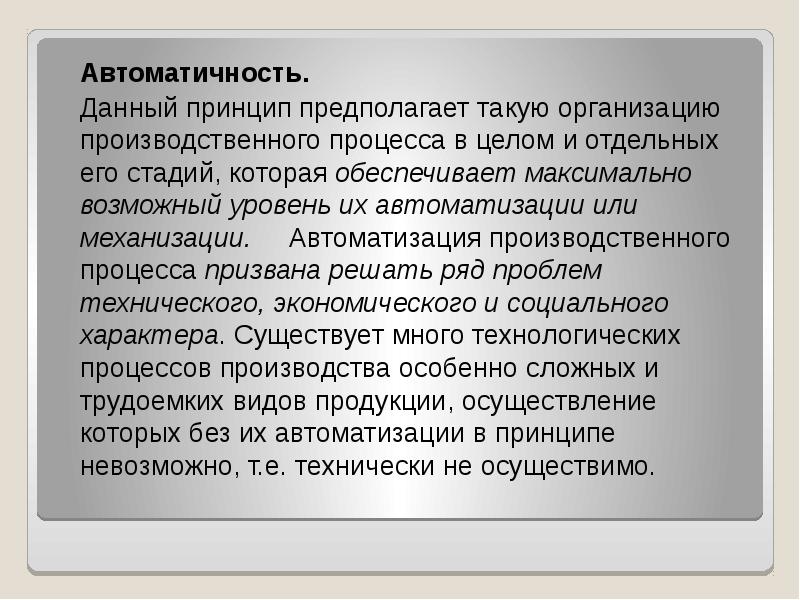 Автоматичность.

Данный принцип предполагает такую организацию производственного процесса в целом и отдельных его стадий, которая обеспечивает максимально возможный уровень их автоматизации или механизации. Автоматизация производственного процесса призвана решать ряд проблем технического, экономического и социального характера. Существует много технологических процессов производства особенно сложных и трудоемких видов продукции, осуществление которых без их автоматизации в принципе невозможно, т.е. технически не осуществимо.